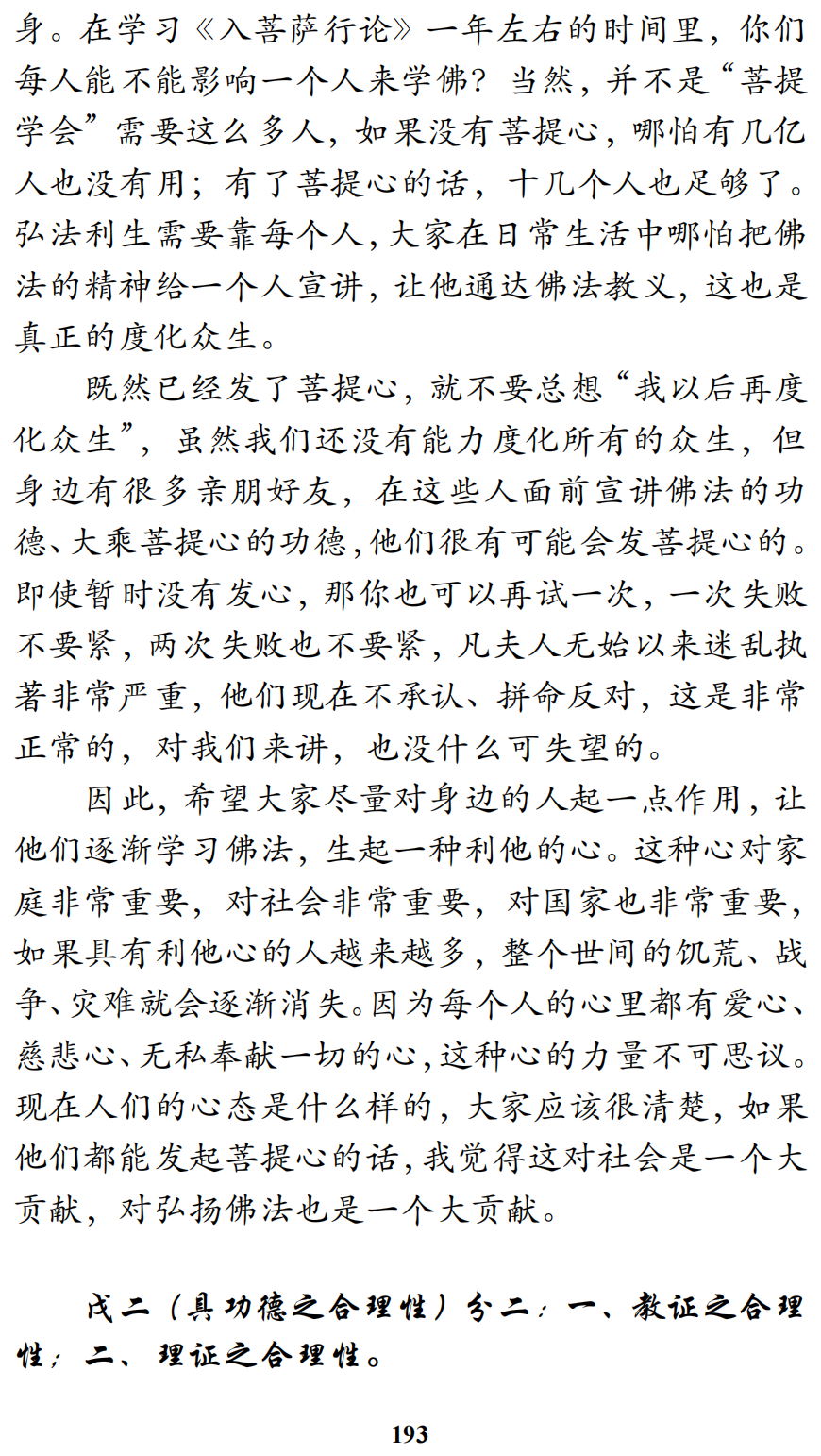 身。在学习《入菩萨行论》一年左右的时间里，你们每人能不能影响一个人来学佛？当然，并不是“菩提学会”需要这么多人，如果没有菩提心，哪怕有几亿人也没有用；有了菩提心的话，十几个人也足够了。弘法利生需要靠每个人，大家在日常生活中哪怕把佛法的精神给一个人宣讲，让他通达佛法教义，这也是真正的度化众生。

既然已经发了菩提心，就不要总想“我以后再度化众生”，虽然我们还没有能力度化所有的众生，但身边有很多亲朋好友，在这些人面前宣讲佛法的功德、大乘菩提心的功德，他们很有可能会发菩提心的。即使暂时没有发心，那你也可以再试一次，一次失败不要紧，两次失败也不要紧，凡夫人无始以来迷乱执著非常严重，他们现在不承认、拼命反对，这是非常正常的，对我们来讲，也没什么可失望的。

因此，希望大家尽量对身边的人起一点作用，让他们逐渐学习佛法，生起一种利他的心。这种心对家庭非常重要，对社会非常重要，对国家也非常重要，如果具有利他心的人越来越多，整个世间的饥荒、战争、灾难就会逐渐消失。因为每个人的心里都有爱心、慈悲心、无私奉献一切的心，这种心的力量不可思议。现在人们的心态是什么样的，大家应该很清楚，如果他们都能发起菩提心的话，我觉得这对社会是一个大贡献，对弘扬佛法也是一个大贡献。

戊二（具功德之合理性）分二：一、教证之合理性；二、理证之合理性。

193